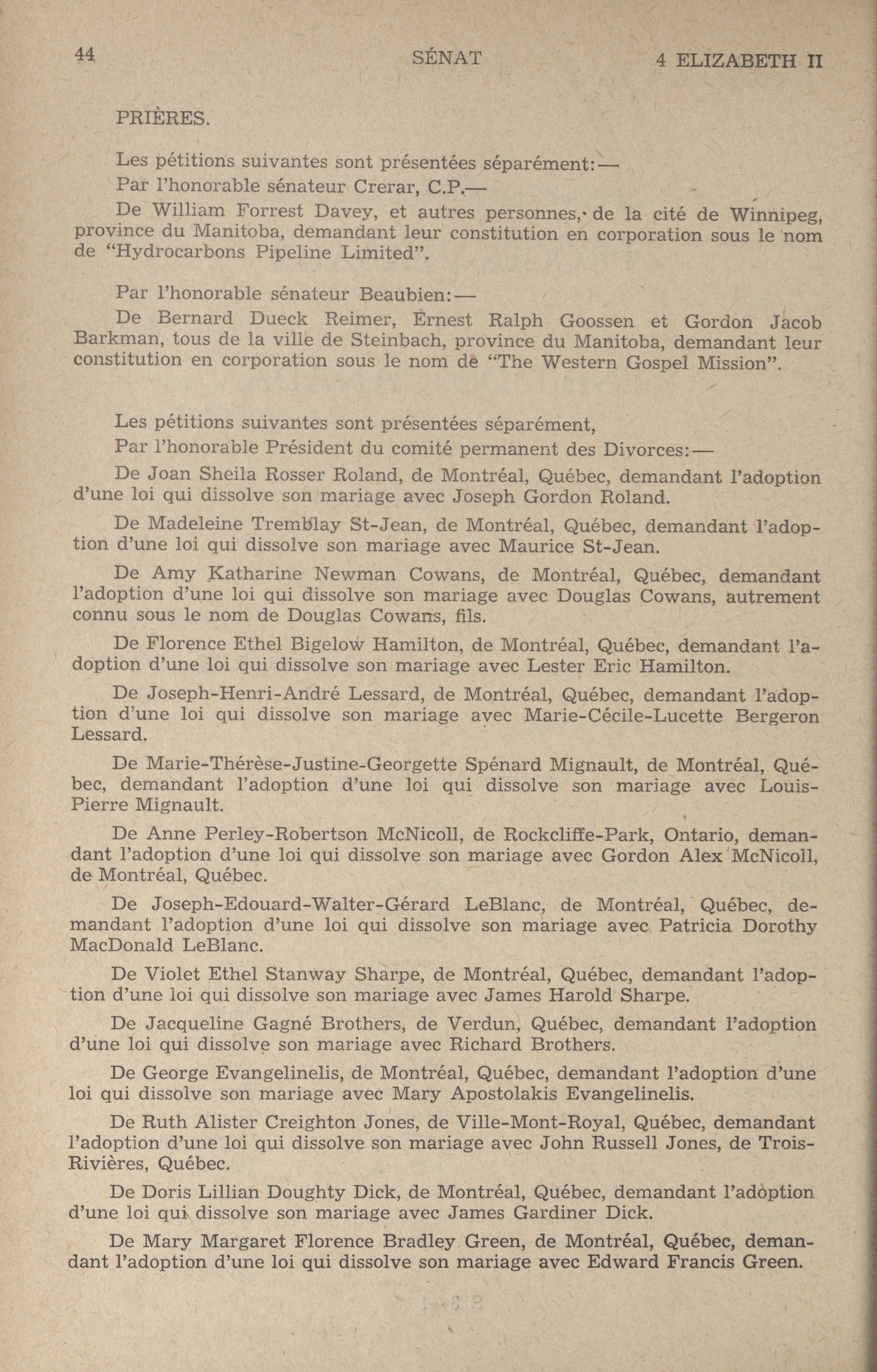 44 SÉNAT 4 ELIZABETH II

PRIÈRES.

Les pétitions suivantes sont présentées séparément:—

Par l'honorable sénateur Crerar, C.P.—

De William Forrest Davey, et autres personnes, de la cité de Winnipeg, province du Manitoba, demandant leur constitution en corporation sous le nom de "Hydrocarbons Pipeline Limited".

Par l'honorable sénateur Beaubien:—

De Bernard Dueck Reimer, Ernest Ralph Goossen et Gordon Jacob Barkman, tous de la ville de Steinbach, province du Manitoba, demandant leur constitution en corporation sous le nom de "The Western Gospel Mission".

Les pétitions suivantes sont présentées séparément,

Par l'honorable Président du comité permanent des Divorces:—

De Joan Sheila Rosser Roland, de Montréal, Québec, demandant l'adoption d'une loi qui dissolve son mariage avec Joseph Gordon Roland.

De Madeleine Tremblay St-Jean, de Montréal, Québec, demandant l'adoption d'une loi qui dissolve son mariage avec Maurice St-Jean.

De Amy Katharine Newman Cowans, de Montréal, Québec, demandant l'adoption d'une loi qui dissolve son mariage avec Douglas Cowans, autrement connu sous le nom de Douglas Cowans, fils.

De Florence Ethel Bigelow Hamilton, de Montréal, Québec, demandant l'adoption d'une loi qui dissolve son mariage avec Lester Eric Hamilton.

De Joseph-Henri-André Lessard, de Montréal, Québec, demandant l'adoption d'une loi qui dissolve son mariage avec Marie-Cécile-Lucette Bergeron Lessard.

De Marie-Thérèse-Justine-Georgette Spénard Mignault, de Montréal, Québec, demandant l'adoption d'une loi qui dissolve son mariage avec Louis-Pierre Mignault.

De Anne Perley-Robertson McNicoll, de Rockcliffe-Park, Ontario, demandant l'adoption d'une loi qui dissolve son mariage avec Gordon Alex McNicoll, de Montréal, Québec.

De Joseph-Edouard-Walter-Gérard LeBlanc, de Montréal, Québec, demandant l'adoption d'une loi qui dissolve son mariage avec Patricia Dorothy MacDonald LeBlanc.

De Violet Ethel Stanway Sharpe, de Montréal, Québec, demandant l'adoption d'une loi qui dissolve son mariage avec James Harold Sharpe.

De Jacqueline Gagné Brothers, de Verdun, Québec, demandant l'adoption d'une loi qui dissolve son mariage avec Richard Brothers.

De George Evangelinelis, de Montréal, Québec, demandant l'adoption d'une loi qui dissolve son mariage avec Mary Apostolakis Evangelinelis.

De Ruth Alister Creighton Jones, de Ville-Mont-Royal, Québec, demandant l'adoption d'une loi qui dissolve son mariage avec John Russell Jones, de Trois-Rivières, Québec.

De Doris Lillian Doughty Dick, de Montréal, Québec, demandant l'adoption d'une loi qui dissolve son mariage avec James Gardiner Dick.

De Mary Margaret Florence Bradley Green, de Montréal, Québec, demandant l'adoption d'une loi qui dissolve son mariage avec Edward Francis Green.